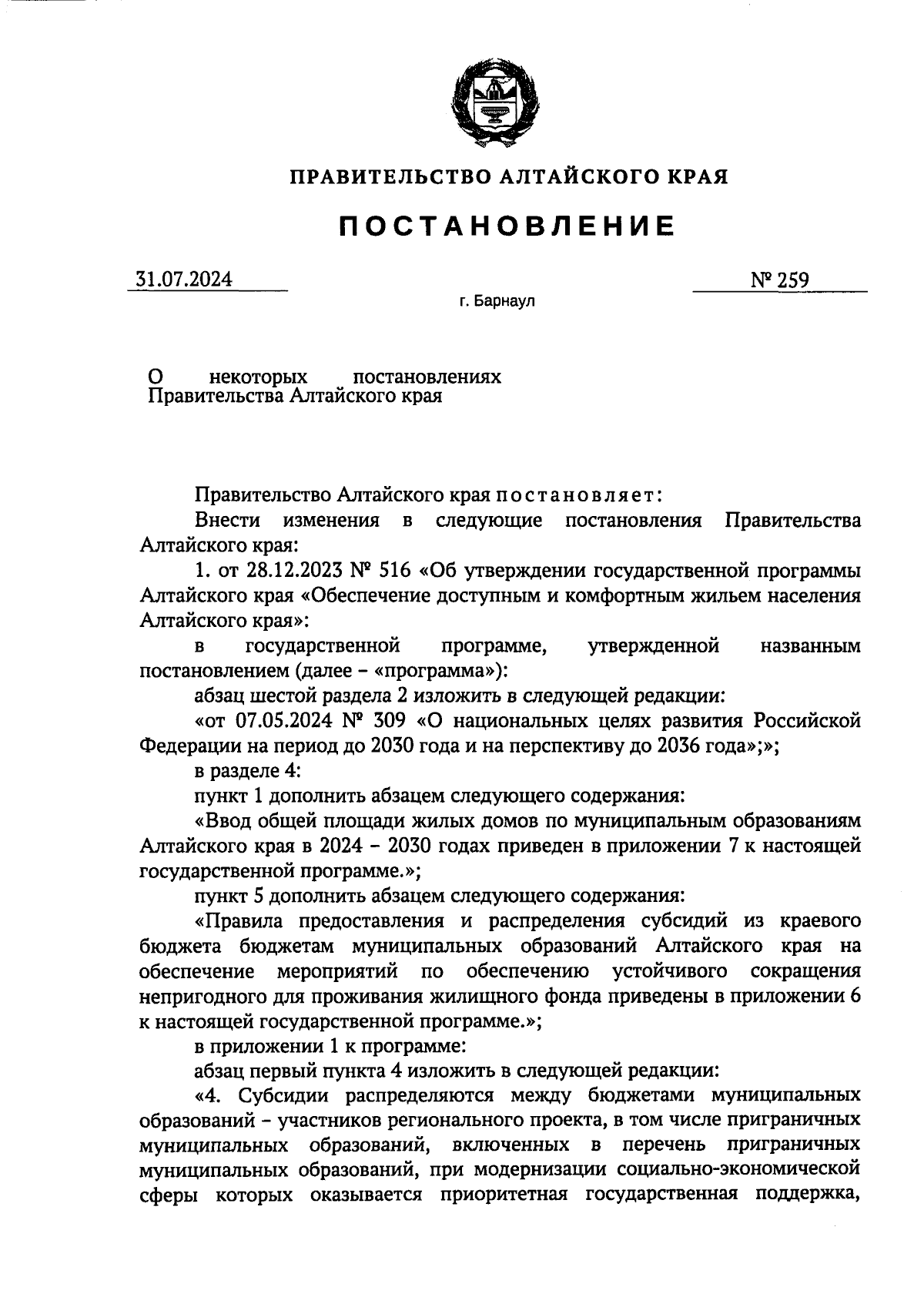 ПРАВИТЕЛЬСТВО АЛТАЙСКОГО КРАЯ

ПОСТАНОВЛЕНИЕ

31.07.2024

№ 259

г. Барнаул

О некоторых постановлениях Правительства Алтайского края

Правительство Алтайского края постановляет:

Внести изменения в следующие постановления Правительства Алтайского края:

1. от 28.12.2023 № 516 «Об утверждении государственной программы Алтайского края «Обеспечение доступным и комфортным жильем населения Алтайского края»:

в государственной программе, утвержденной названным постановлением (далее – «программа»):

абзац шестой раздела 2 изложить в следующей редакции:

«от 07.05.2024 № 309 «О национальных целях развития Российской Федерации на период до 2030 года и на перспективу до 2036 года»;»;

в разделе 4:

пункт 1 дополнить абзацем следующего содержания:

«Ввод общей площади жилых домов по муниципальным образованиям Алтайского края в 2024 – 2030 годах приведен в приложении 7 к настоящей государственной программе.»;

пункт 5 дополнить абзацем следующего содержания:

«Правила предоставления и распределения субсидий из краевого бюджета бюджетам муниципальных образований Алтайского края на обеспечение мероприятий по обеспечению устойчивого сокращения непригодного для проживания жилищного фонда приведены в приложении 6 к настоящей государственной программе.»;

в приложении 1 к программе:

абзац первый пункта 4 изложить в следующей редакции:

«4. Субсидии распределяются между бюджетами муниципальных образований – участников регионального проекта, в том числе приграничных муниципальных образований, включенных в перечень приграничных муниципальных образований, при модернизации социально-экономической сферы которых оказывается приоритетная государственная поддержка,